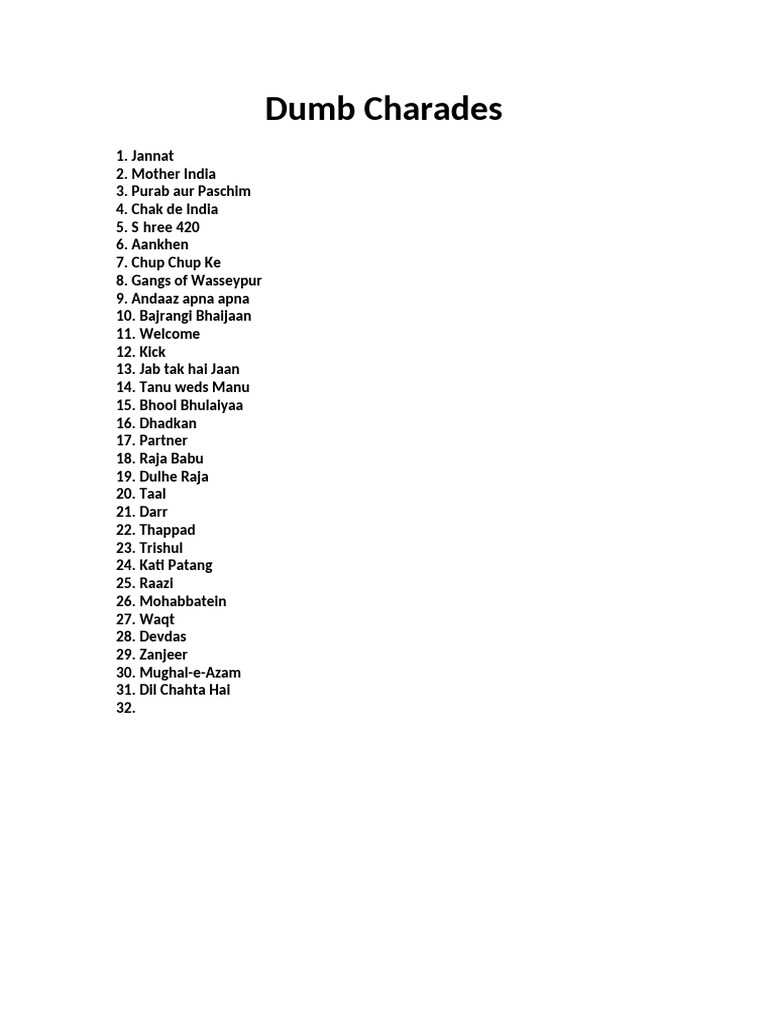 Dumb Charades

1. Jannat
2. Mother India
3. Purab aur Paschim
4. Chak de India
5. S hree 420
6. Aankhen
7. Chup Chup Ke
8. Gangs of Wasseypur
9. Andaaz apna apna
10. Bajrangi Bhaijaan
11. Welcome
12. Kick
13. Jab tak hai Jaan
14. Tanu weds Manu
15. Bhool Bhulaiyaa
16. Dhadkan
17. Partner
18. Raja Babu
19. Dulhe Raja
20. Taal
21. Darr
22. Thappad
23. Trishul
24. Kati Patang
25. Raazi
26. Mohabbatein
27. Waqt
28. Devdas
29. Zanjeer
30. Mughal-e-Azam
31. Dil Chahta Hai
32.